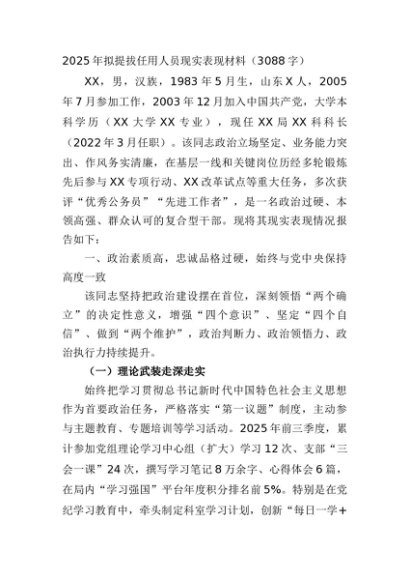 2025年拟提拔任用人员现实表现材料（3088字）

XX，男，汉族，1983年5月生，山东X人，2005年7月参加工作，2003年12月加入中国共产党，大学本科学历（XX大学XX专业），现任XX局XX科科长（2022年3月任职）。该同志政治立场坚定、业务能力突出、作风务实清廉，在基层一线和关键岗位历经多轮锻炼先后参与XX专项行动、XX改革试点等重大任务，多次获评“优秀公务员”“先进工作者”，是一名政治过硬、本领高强、群众认可的复合型干部。现将其现实表现情况报告如下：

一、政治素质高，忠诚品格过硬，始终与党中央保持高度一致

该同志坚持把政治建设摆在首位，深刻领悟“两个确立”的决定性意义，增强“四个意识”、坚定“四个自信”、做到“两个维护”，政治判断力、政治领悟力、政治执行力持续提升。

（一）理论武装走深走实

始终把学习贯彻总书记新时代中国特色社会主义思想作为首要政治任务，严格落实“第一议题”制度，主动参与主题教育、专题培训等学习活动。2025年前三季度，累计参加党组理论学习中心组（扩大）学习12次、支部“三会一课”24次，撰写学习笔记8万余字、心得体会6篇，在局内“学习强国”平台年度积分排名前5%。特别是在党纪学习教育中，牵头制定科室学习计划，创新“每日一学+